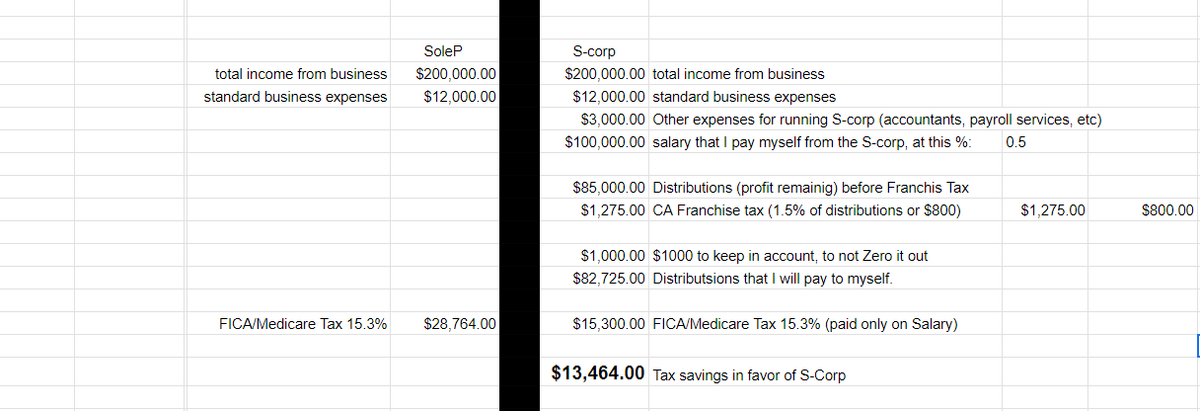 | | SoleP | S-corp | | | |
|---|---|---|---|---|---|
| total income from business | $200,000.00 | $200,000.00 | total income from business | | |
| standard business expenses | $12,000.00 | $12,000.00 | standard business expenses | | |
| | | $3,000.00 | Other expenses for running S-corp (accountants, payroll services, etc) | | |
| | | $100,000.00 | salary that I pay myself from the S-corp, at this %: | 0.5 | |
| | | $85,000.00 | Distributions (profit remainig) before Franchis Tax | | |
| | | $1,275.00 | CA Franchise tax (1.5% of distributions or $800) | $1,275.00 | $800.00 |
| | | $1,000.00 | $1000 to keep in account, to not Zero it out | | |
| | | $82,725.00 | Distributsions that I will pay to myself. | | |
| FICA/Medicare Tax 15.3% | $28,764.00 | $15,300.00 | FICA/Medicare Tax 15.3% (paid only on Salary) | | |
| | | $13,464.00 | Tax savings in favor of S-Corp | | |